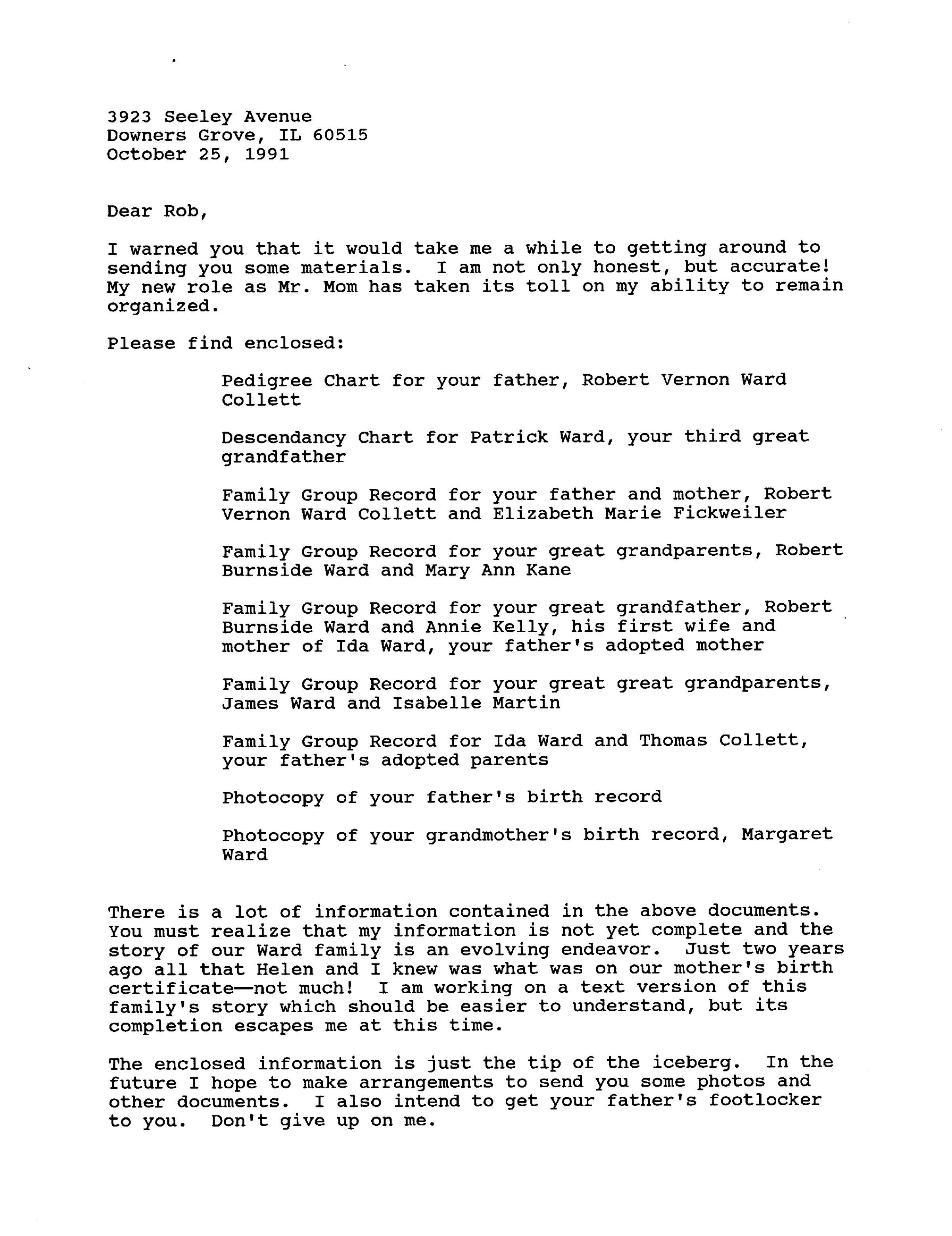 3923 Seeley Avenue
Downers Grove, IL 60515
October 25, 1991

Dear Rob,

I warned you that it would take me a while to getting around to sending you some materials. I am not only honest, but accurate! My new role as Mr. Mom has taken its toll on my ability to remain organized.

Please find enclosed:

Pedigree Chart for your father, Robert Vernon Ward Collett

Descendancy Chart for Patrick Ward, your third great grandfather

Family Group Record for your father and mother, Robert Vernon Ward Collett and Elizabeth Marie Fickweiler

Family Group Record for your great grandparents, Robert Burnside Ward and Mary Ann Kane

Family Group Record for your great grandfather, Robert Burnside Ward and Annie Kelly, his first wife and mother of Ida Ward, your father's adopted mother

Family Group Record for your great great grandparents, James Ward and Isabelle Martin

Family Group Record for Ida Ward and Thomas Collett, your father's adopted parents

Photocopy of your father's birth record

Photocopy of your grandmother's birth record, Margaret Ward

There is a lot of information contained in the above documents. You must realize that my information is not yet complete and the story of our Ward family is an evolving endeavor. Just two years ago all that Helen and I knew was what was on our mother's birth certificate—not much! I am working on a text version of this family's story which should be easier to understand, but its completion escapes me at this time.

The enclosed information is just the tip of the iceberg. In the future I hope to make arrangements to send you some photos and other documents. I also intend to get your father's footlocker to you. Don't give up on me.